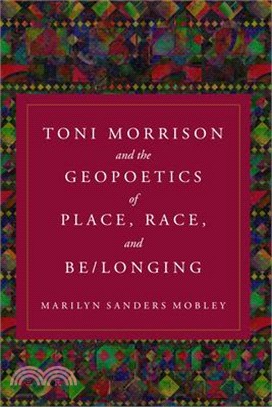 TONI MORRISON
and the
GEOPOETICS
of
PLACE, RACE,
and
BE/LONGING

MARILYN SANDERS MOBLEY